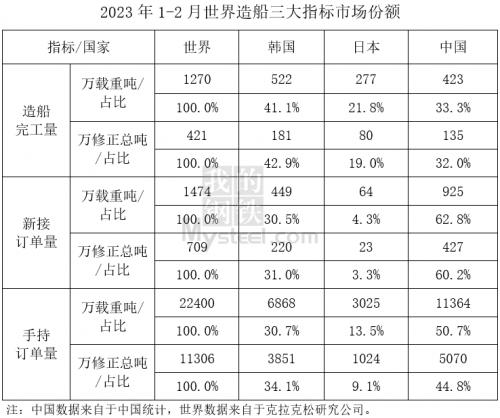 2023年1-2月世界造船三大指标市场份额

| 指标/国家 |  | 世界 | 韩国 | 日本 | 中国 |
|---|---|---|---|---|---|
| 造船完工量 | 万载重吨/占比 | 1270 | 522 | 277 | 423 |
|  |  | 100.0% | 41.1% | 21.8% | 33.3% |
|  | 万修正总吨/占比 | 421 | 181 | 80 | 135 |
|  |  | 100.0% | 42.9% | 19.0% | 32.0% |
| 新接订单量 | 万载重吨/占比 | 1474 | 449 | 64 | 925 |
|  |  | 100.0% | 30.5% | 4.3% | 62.8% |
|  | 万修正总吨/占比 | 709 | 220 | 23 | 427 |
|  |  | 100.0% | 31.0% | 3.3% | 60.2% |
| 手持订单量 | 万载重吨/占比 | 22400 | 6868 | 3025 | 11364 |
|  |  | 100.0% | 30.7% | 13.5% | 50.7% |
|  | 万修正总吨/占比 | 11306 | 3851 | 1024 | 5070 |
|  |  | 100.0% | 34.1% | 9.1% | 44.8% |

注：中国数据来自于中国统计，世界数据来自于克拉克松研究公司。

我的钢铁
Mysteel.com